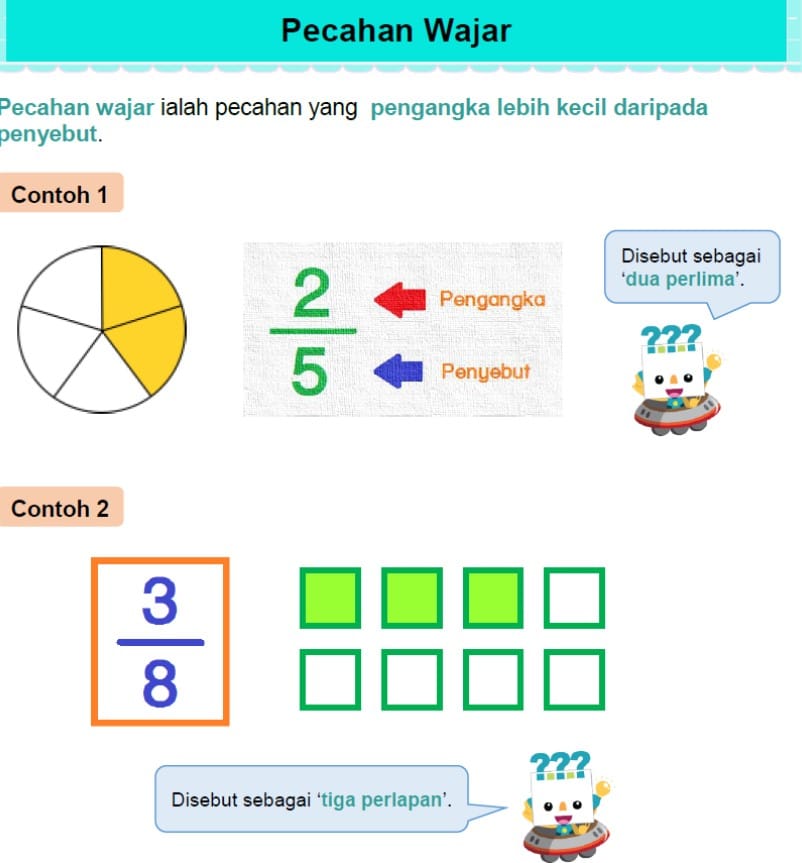 Pecahan Wajar

Pecahan wajar ialah pecahan yang pengangka lebih kecil daripada penyebut.

Contoh 1

$\frac{2}{5}$

Pengangka

Penyebut

Disebut sebagai 'dua perlima'.

???

Contoh 2

$\frac{3}{8}$

Disebut sebagai 'tiga perlapan'.

???